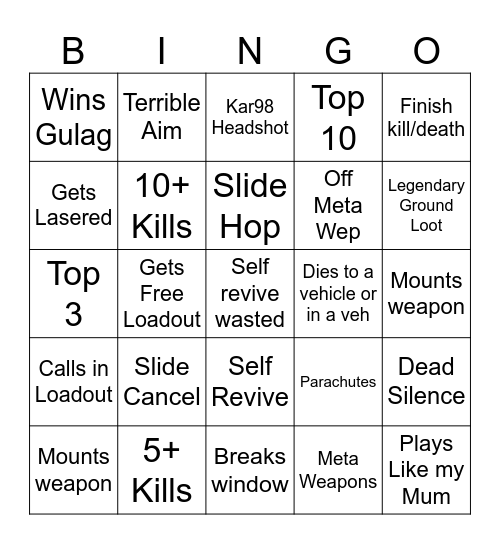 | B | I | N | G | O |
|---|---|---|---|---|
| Wins Gulag | Terrible Aim | Kar98 Headshot | Top 10 | Finish kill/death |
| Gets Lasered | 10+ Kills | Slide Hop | Off Meta Wep | Legendary Ground Loot |
| Top 3 | Gets Free Loadout | Self revive wasted | Dies to a vehicle or in a veh | Mounts weapon |
| Calls in Loadout | Slide Cancel | Self Revive | Parachutes | Dead Silence |
| Mounts weapon | 5+ Kills | Breaks window | Meta Weapons | Plays Like my Mum |